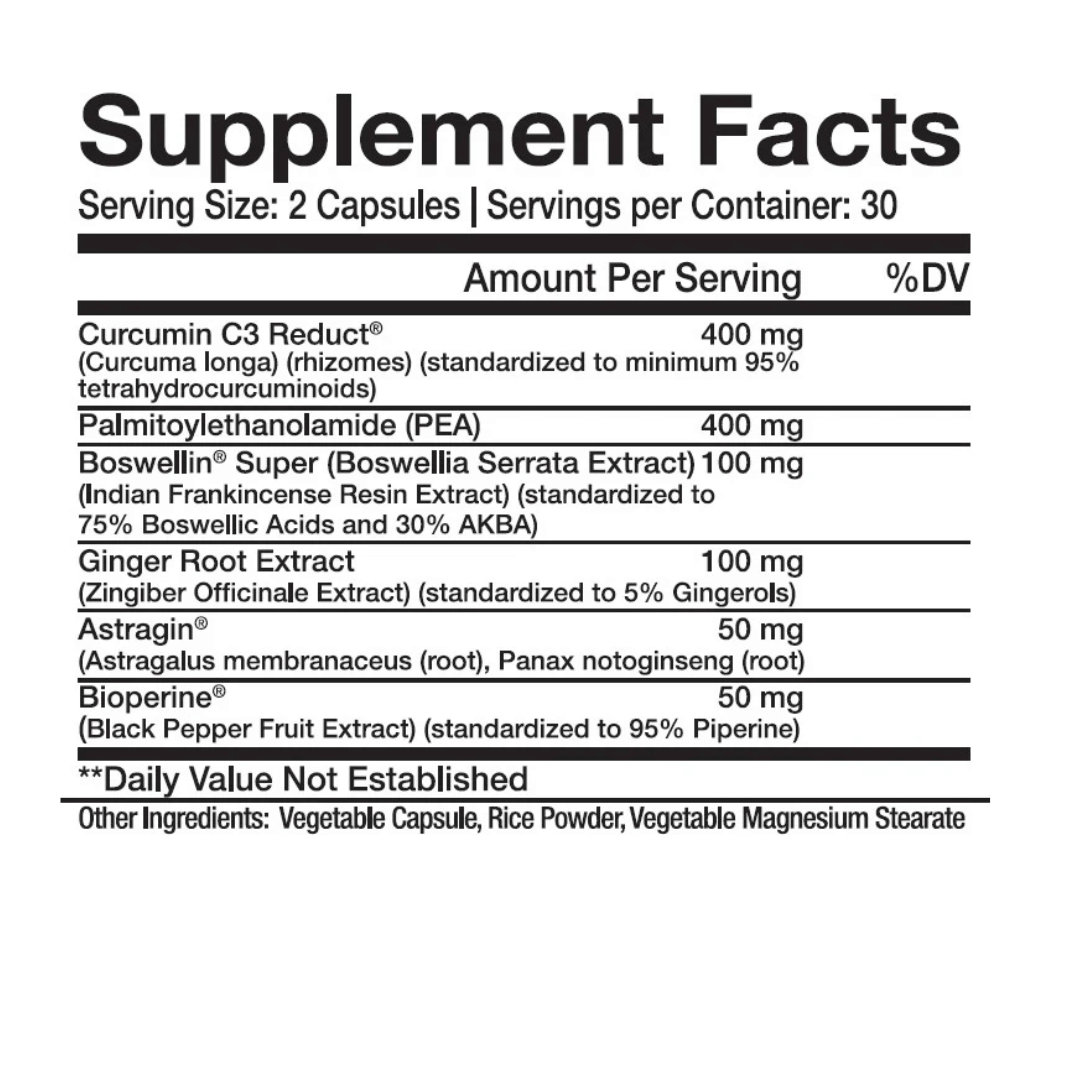 Supplement Facts
Serving Size: 2 Capsules | Servings per Container: 30

| | Amount Per Serving | %DV |
|---|---|---|
| Curcumin C3 Reduct® (Curcuma longa) (rhizomes) (standardized to minimum 95% tetrahydrocurcuminoids) | 400 mg | |
| Palmitoylethanolamide (PEA) | 400 mg | |
| Boswellin® Super (Boswellia Serrata Extract) (Indian Frankincense Resin Extract) (standardized to 75% Boswellic Acids and 30% AKBA) | 100 mg | |
| Ginger Root Extract (Zingiber Officinale Extract) (standardized to 5% Gingerols) | 100 mg | |
| Astragin® (Astragalus membranaceus (root), Panax notoginseng (root) | 50 mg | |
| Bioperine® (Black Pepper Fruit Extract) (standardized to 95% Piperine) | 50 mg | |

**Daily Value Not Established

Other Ingredients: Vegetable Capsule, Rice Powder, Vegetable Magnesium Stearate